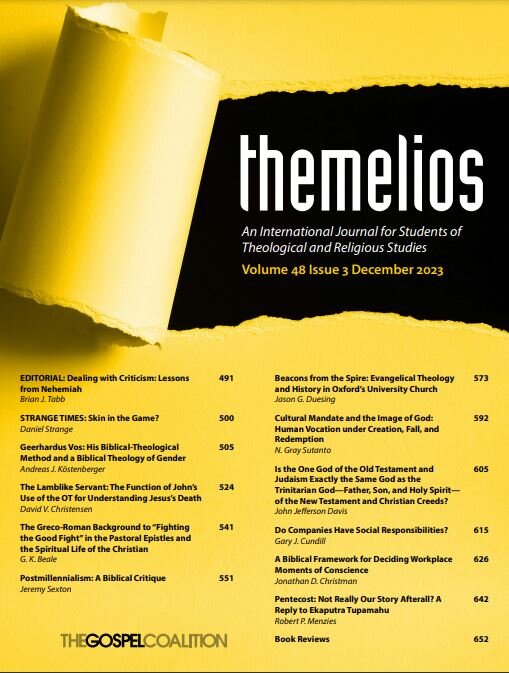 themelios

An International Journal for Students of Theological and Religious Studies

Volume 48 Issue 3 December 2023

EDITORIAL: Dealing with Criticism: Lessons from Nehemiah 491
Brian J. Tabb

STRANGE TIMES: Skin in the Game? 500
Daniel Strange

Geerhardus Vos: His Biblical-Theological Method and a Biblical Theology of Gender 505
Andreas J. Köstenberger

The Lamblike Servant: The Function of John's Use of the OT for Understanding Jesus's Death 524
David V. Christensen

The Greco-Roman Background to "Fighting the Good Fight" in the Pastoral Epistles and the Spiritual Life of the Christian 541
G. K. Beale

Postmillennialism: A Biblical Critique 551
Jeremy Sexton

THE GOSPEL COALITION

Beacons from the Spire: Evangelical Theology and History in Oxford's University Church 573
Jason G. Duesing

Cultural Mandate and the Image of God: Human Vocation under Creation, Fall, and Redemption 592
N. Gray Sutanto

Is the One God of the Old Testament and Judaism Exactly the Same God as the Trinitarian God—Father, Son, and Holy Spirit—of the New Testament and Christian Creeds? 605
John Jefferson Davis

Do Companies Have Social Responsibilities? 615
Gary J. Cundill

A Biblical Framework for Deciding Workplace Moments of Conscience 626
Jonathan D. Christman

Pentecost: Not Really Our Story Afterall? A Reply to Ekaputra Tupamahu 642
Robert P. Menzies

Book Reviews 652